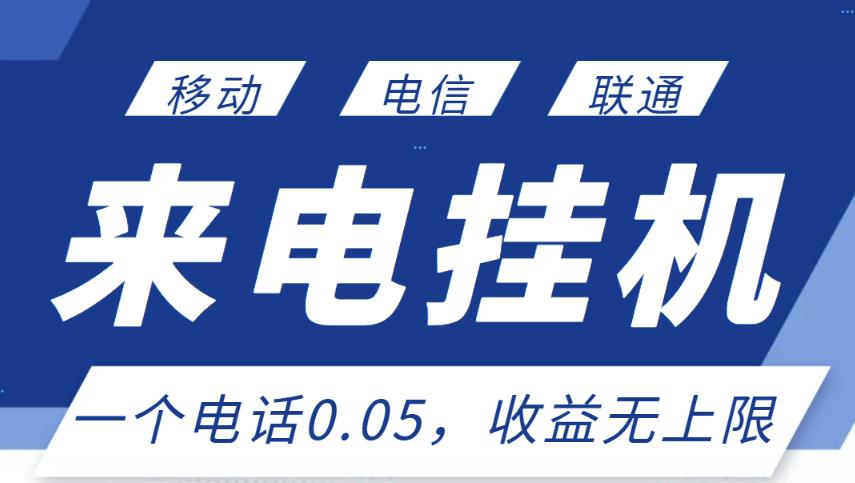 移动 电信 联通

来电挂机

一个电话0.05，收益无上限